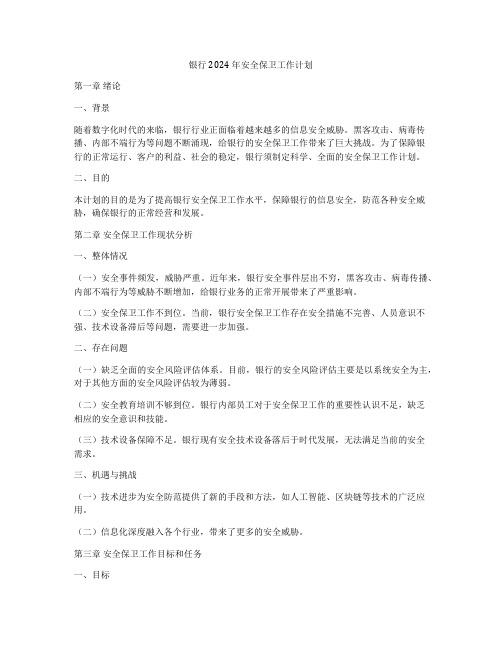 银行2024年安全保卫工作计划

第一章 绪论

一、背景

随着数字化时代的来临，银行行业正面临着越来越多的信息安全威胁。黑客攻击、病毒传播、内部不端行为等问题不断涌现，给银行的安全保卫工作带来了巨大挑战。为了保障银行的正常运行、客户的利益、社会的稳定，银行须制定科学、全面的安全保卫工作计划。

二、目的

本计划的目的是为了提高银行安全保卫工作水平，保障银行的信息安全，防范各种安全威胁，确保银行的正常经营和发展。

第二章 安全保卫工作现状分析

一、整体情况

（一）安全事件频发，威胁严重。近年来，银行安全事件层出不穷，黑客攻击、病毒传播、内部不端行为等威胁不断增加，给银行业务的正常开展带来了严重影响。

（二）安全保卫工作不到位。当前，银行安全保卫工作存在安全措施不完善、人员意识不强、技术设备滞后等问题，需要进一步加强。

二、存在问题

（一）缺乏全面的安全风险评估体系。目前，银行的安全风险评估主要是以系统安全为主，对于其他方面的安全风险评估较为薄弱。

（二）安全教育培训不够到位。银行内部员工对于安全保卫工作的重要性认识不足，缺乏相应的安全意识和技能。

（三）技术设备保障不足。银行现有安全技术设备落后于时代发展，无法满足当前的安全需求。

三、机遇与挑战

（一）技术进步为安全防范提供了新的手段和方法，如人工智能、区块链等技术的广泛应用。

（二）信息化深度融入各个行业，带来了更多的安全威胁。

第三章 安全保卫工作目标和任务

一、目标